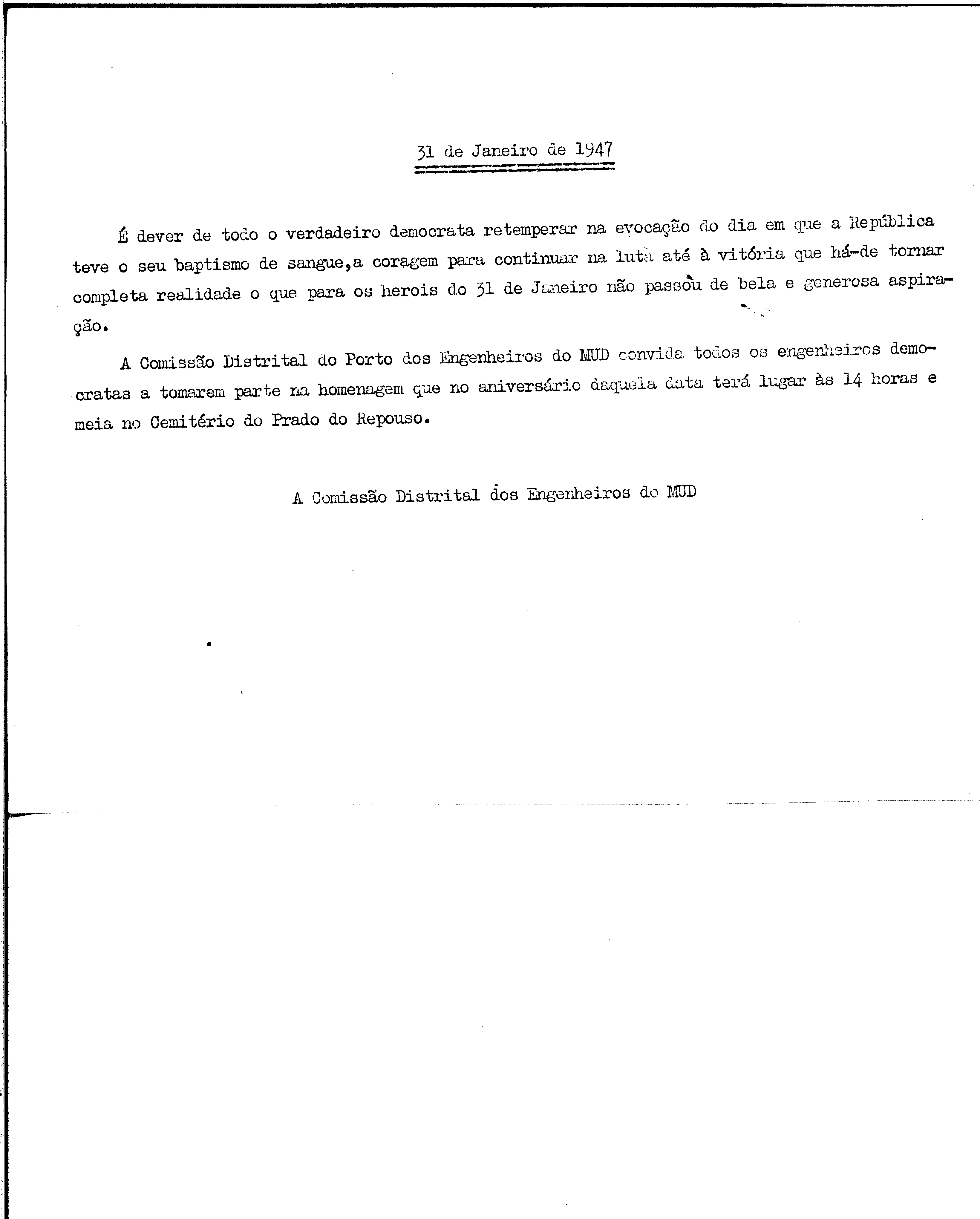 31 de Janeiro de 1947

É dever de todo o verdadeiro democrata retemperar na evocação do dia em que a República teve o seu baptismo de sangue,a coragem para continuar na luta até à vitória que há-de tornar completa realidade o que para os herois do 31 de Janeiro não passou de bela e generosa aspiração.

A Comissão Distrital do Porto dos Engenheiros do MUD convida todos os engenheiros democratas a tomarem parte na homenagem que no aniversário daquela data terá lugar às 14 horas e meia no Cemitério do Prado do Repouso.

A Comissão Distrital dos Engenheiros do MUD